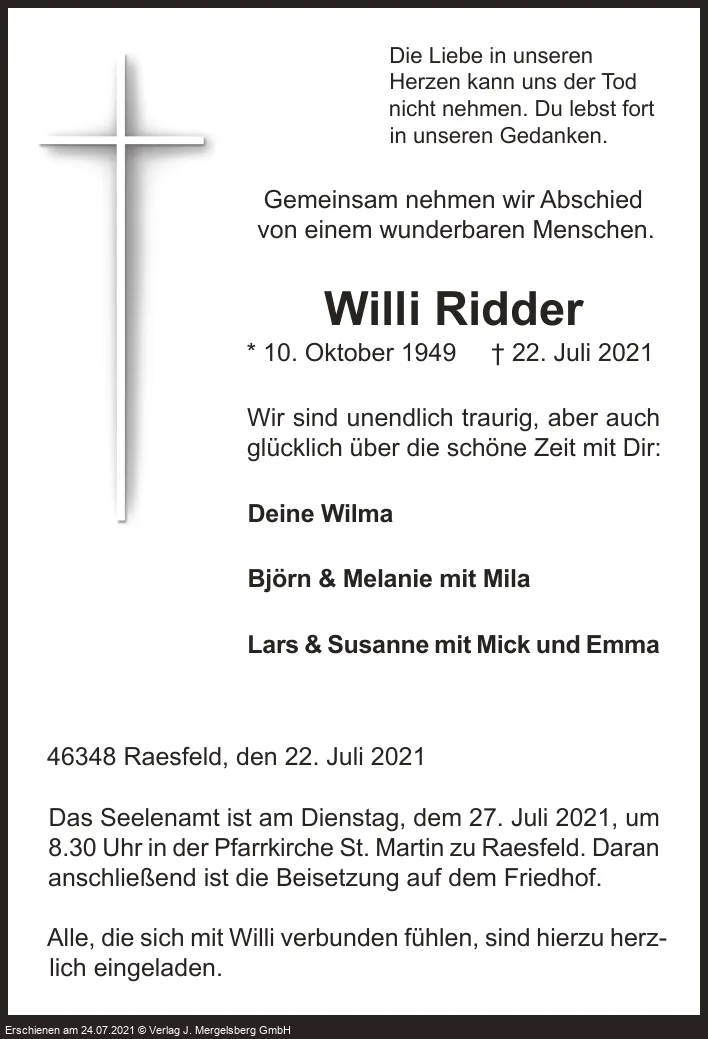 Die Liebe in unseren Herzen kann uns der Tod nicht nehmen. Du lebst fort in unseren Gedanken.

Gemeinsam nehmen wir Abschied von einem wunderbaren Menschen.

Willi Ridder

* 10. Oktober 1949 † 22. Juli 2021

Wir sind unendlich traurig, aber auch glücklich über die schöne Zeit mit Dir:

Deine Wilma

Björn & Melanie mit Mila

Lars & Susanne mit Mick und Emma

46348 Raesfeld, den 22. Juli 2021

Das Seelenamt ist am Dienstag, dem 27. Juli 2021, um 8.30 Uhr in der Pfarrkirche St. Martin zu Raesfeld. Daran anschließend ist die Beisetzung auf dem Friedhof.

Alle, die sich mit Willi verbunden fühlen, sind hierzu herzlich eingeladen.

Erschienen am 24.07.2021 © Verlag J. Mergelsberg GmbH